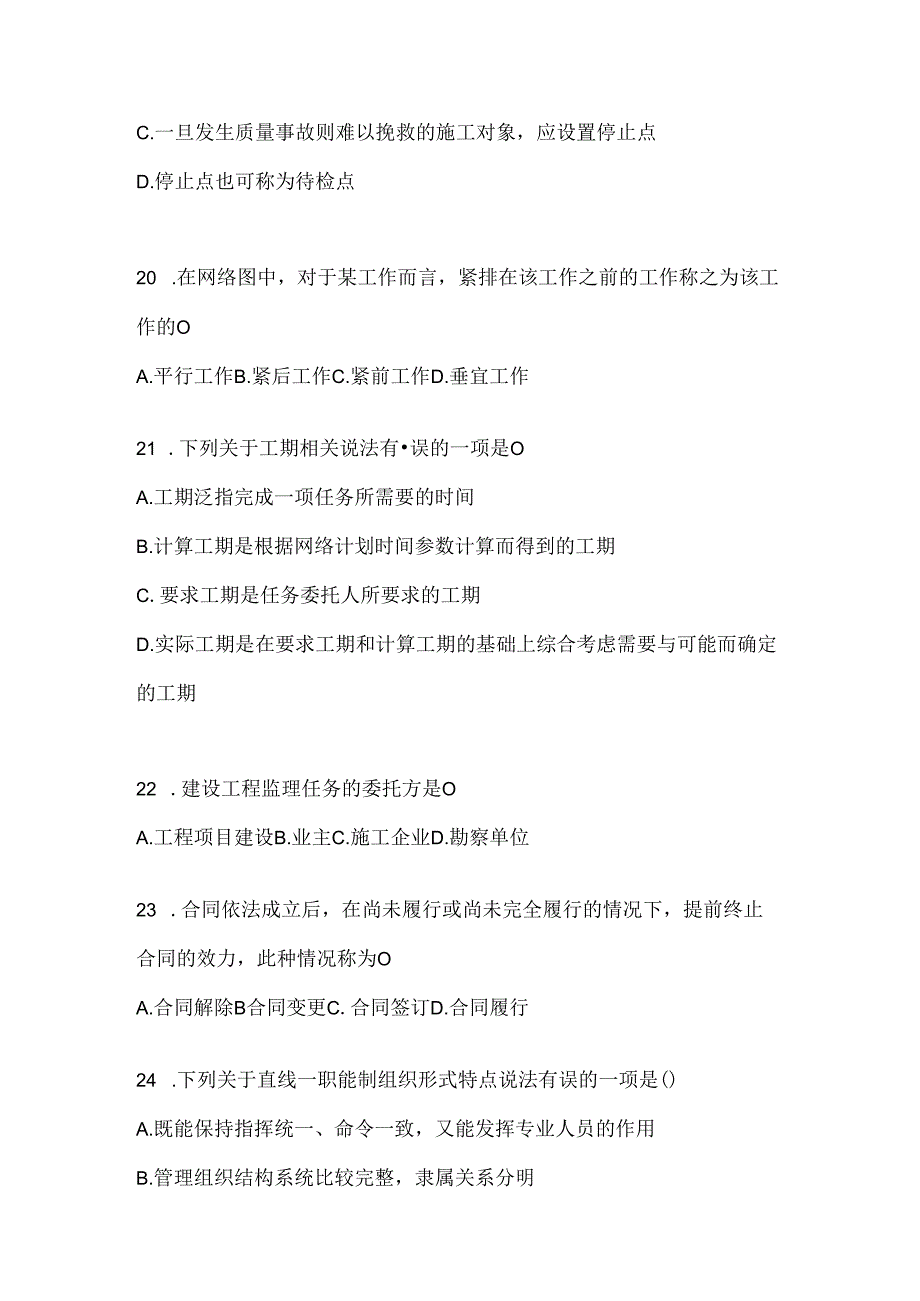 C.一旦发生质量事故则难以挽救的施工对象，应设置停止点

D.停止点也可称为待检点

20 .在网络图中，对于某工作而言，紧排在该工作之前的工作称之为该工作的O

A.平行工作B.紧后工作C.紧前工作D.垂宜工作

21 .下列关于工期相关说法有•误的一项是O

A.工期泛指完成一项任务所需要的时间

B.计算工期是根据网络计划时间参数计算而得到的工期

C. 要求工期是任务委托人所要求的工期

D.实际工期是在要求工期和计算工期的基础上综合考虑需要与可能而确定的工期

22 .建设工程监理任务的委托方是O

A.工程项目建设B.业主C.施工企业D.勘察单位

23 .合同依法成立后，在尚未履行或尚未完全履行的情况下，提前终止合同的效力，此种情况称为O

A.合同解除B合同变更C. 合同签订D.合同履行

24 .下列关于直线一职能制组织形式特点说法有误的一项是()

A.既能保持指挥统一、命令一致，又能发挥专业人员的作用

B.管理组织结构系统比较完整，隶属关系分明